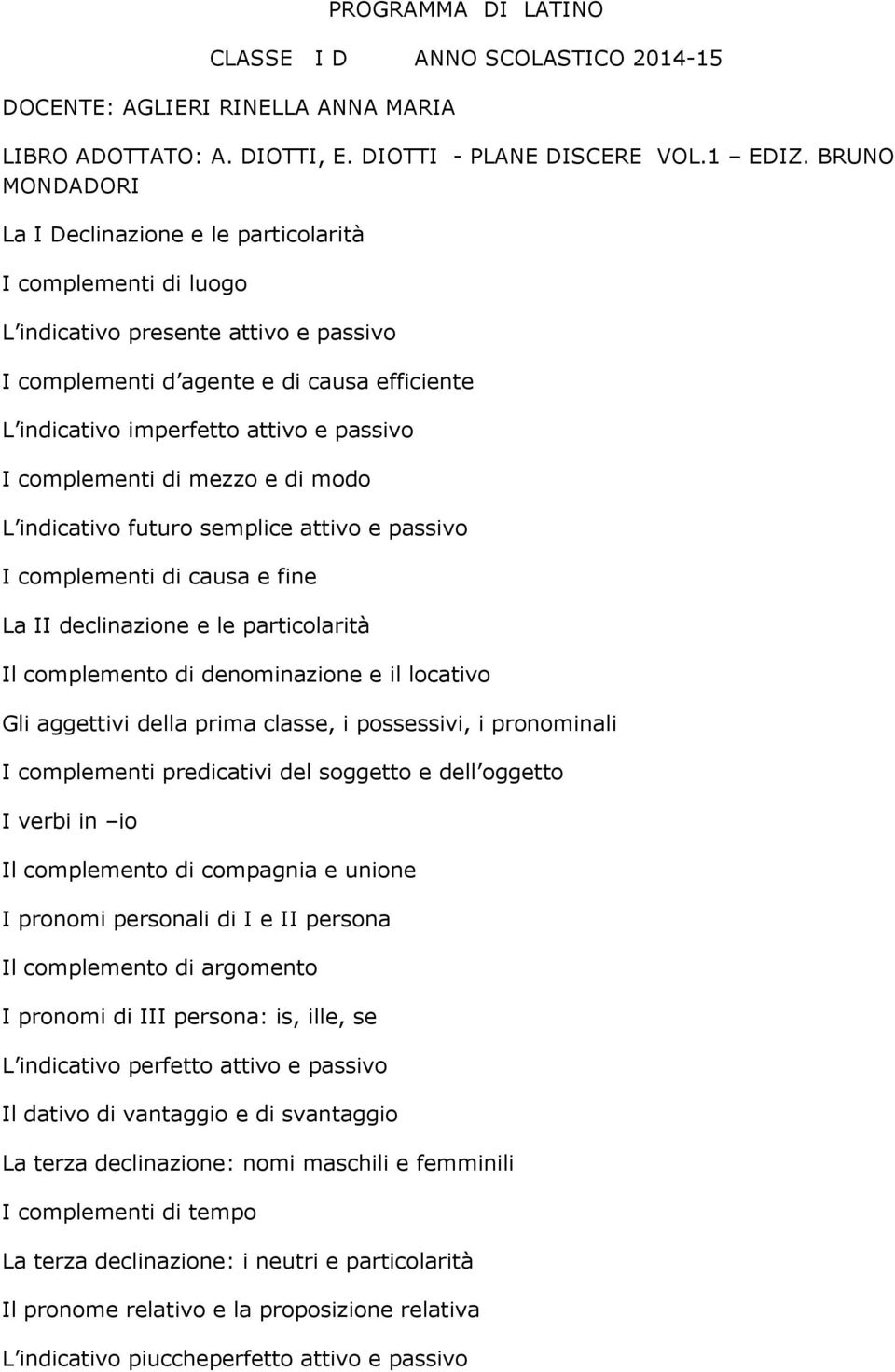 PROGRAMMA DI LATINO

CLASSE I D ANNO SCOLASTICO 2014-15

DOCENTE: AGLIERI RINELLA ANNA MARIA

LIBRO ADOTTATO: A. DIOTTI, E. DIOTTI - PLANE DISCERE VOL.1 – EDIZ. BRUNO MONDADORI

La I Declinazione e le particolarità

I complementi di luogo

L indicativo presente attivo e passivo

I complementi d agente e di causa efficiente

L indicativo imperfetto attivo e passivo

I complementi di mezzo e di modo

L indicativo futuro semplice attivo e passivo

I complementi di causa e fine

La II declinazione e le particolarità

Il complemento di denominazione e il locativo

Gli aggettivi della prima classe, i possessivi, i pronominali

I complementi predicativi del soggetto e dell oggetto

I verbi in –io

Il complemento di compagnia e unione

I pronomi personali di I e II persona

Il complemento di argomento

I pronomi di III persona: is, ille, se

L indicativo perfetto attivo e passivo

Il dativo di vantaggio e di svantaggio

La terza declinazione: nomi maschili e femminili

I complementi di tempo

La terza declinazione: i neutri e particolarità

Il pronome relativo e la proposizione relativa

L indicativo piuccheperfetto attivo e passivo